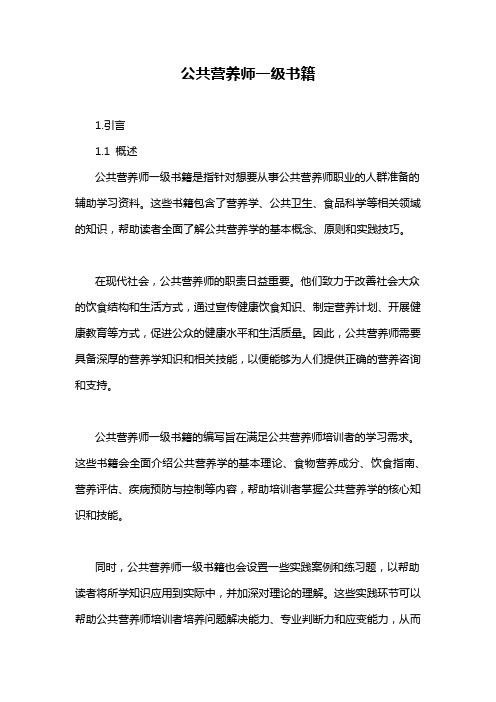 公共营养师一级书籍

1.引言

1.1 概述

公共营养师一级书籍是指针对想要从事公共营养师职业的人群准备的辅助学习资料。这些书籍包含了营养学、公共卫生、食品科学等相关领域的知识，帮助读者全面了解公共营养学的基本概念、原则和实践技巧。

在现代社会，公共营养师的职责日益重要。他们致力于改善社会大众的饮食结构和生活方式，通过宣传健康饮食知识、制定营养计划、开展健康教育等方式，促进公众的健康水平和生活质量。因此，公共营养师需要具备深厚的营养学知识和相关技能，以便能够为人们提供正确的营养咨询和支持。

公共营养师一级书籍的编写旨在满足公共营养师培训者的学习需求。这些书籍会全面介绍公共营养学的基本理论、食物营养成分、饮食指南、营养评估、疾病预防与控制等内容，帮助培训者掌握公共营养学的核心知识和技能。

同时，公共营养师一级书籍也会设置一些实践案例和练习题，以帮助读者将所学知识应用到实际中，并加深对理论的理解。这些实践环节可以帮助公共营养师培训者培养问题解决能力、专业判断力和应变能力，从而